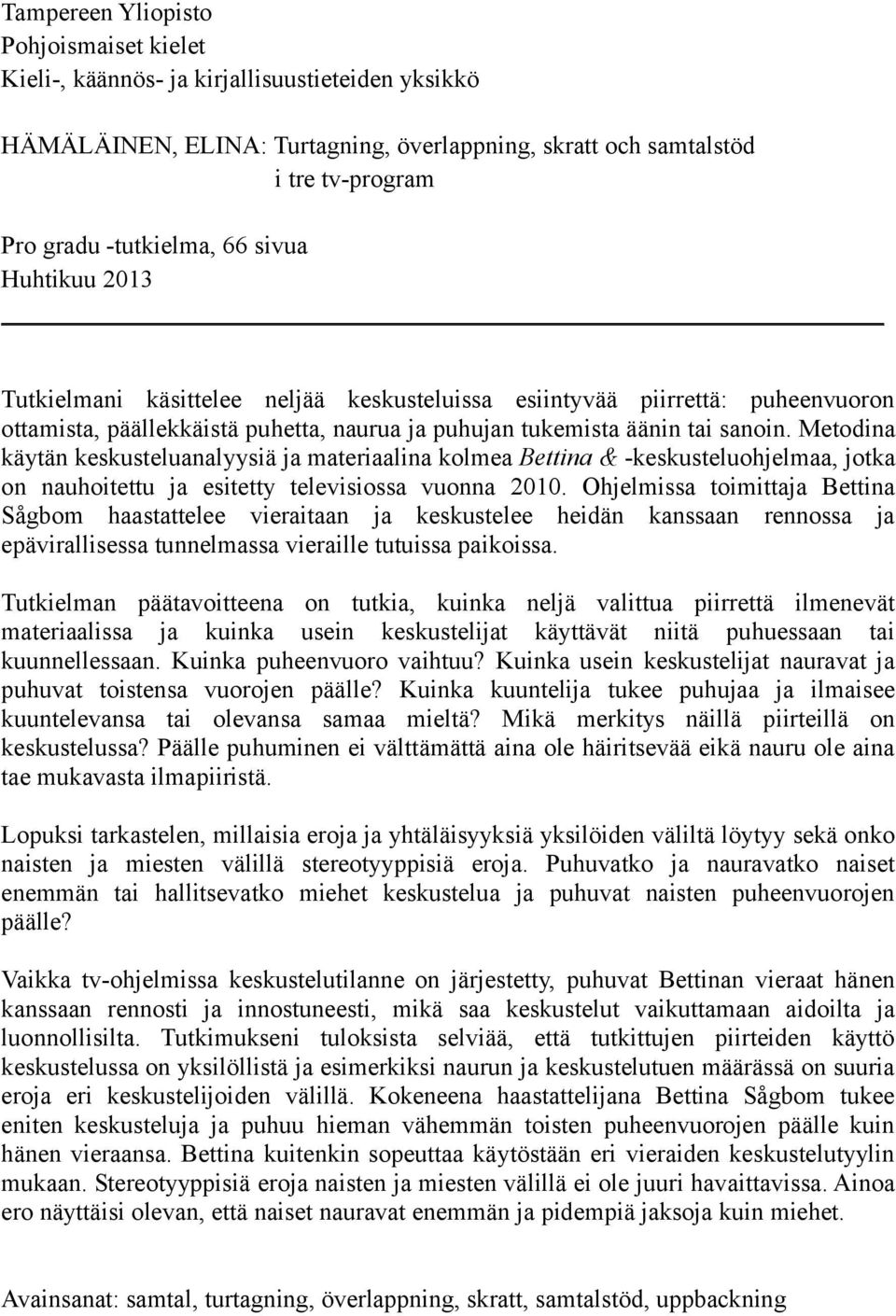 Tampereen Yliopisto
Pohjoismaiset kielet
Kieli-, käännös- ja kirjallisuustieteiden yksikkö

HÄMÄLÄINEN, ELINA: Turtagning, överlappning, skratt och samtalstöd i tre tv-program

Pro gradu -tutkielma, 66 sivua
Huhtikuu 2013

Tutkielmani käsittelee neljää keskusteluissa esiintyvää piirrettä: puheenvuoron ottamista, päällekkäistä puhetta, naurua ja puhujan tukemista äänin tai sanoin. Metodina käytän keskusteluanalyysiä ja materiaalina kolmea Bettina & -keskusteluohjelmaa, jotka on nauhoitettu ja esitetty televisiossa vuonna 2010. Ohjelmissa toimittaja Bettina Sågbom haastattelee vieraitaan ja keskustelee heidän kanssaan rennossa ja epävirallisessa tunnelmassa vieraille tutuissa paikoissa.

Tutkielman päätavoitteena on tutkia, kuinka neljä valittua piirrettä ilmenevät materiaalissa ja kuinka usein keskustelijat käyttävät niitä puhuessaan tai kuunnellessaan. Kuinka puheenvuoro vaihtuu? Kuinka usein keskustelijat nauravat ja puhuvat toistensa vuorojen päälle? Kuinka kuuntelija tukee puhujaa ja ilmaisee kuuntelevansa tai olevansa samaa mieltä? Mikä merkitys näillä piirteillä on keskustelussa? Päälle puhuminen ei välttämättä aina ole häiritsevää eikä nauru ole aina tae mukavasta ilmapiiristä.

Lopuksi tarkastelen, millaisia eroja ja yhtäläisyyksiä yksilöiden väliltä löytyy sekä onko naisten ja miesten välillä stereotyyppisiä eroja. Puhuvatko ja nauravatko naiset enemmän tai hallitsevatko miehet keskustelua ja puhuvat naisten puheenvuorojen päälle?

Vaikka tv-ohjelmissa keskustelutilanne on järjestetty, puhuvat Bettinan vieraat hänen kanssaan rennosti ja innostuneesti, mikä saa keskustelut vaikuttamaan aidoilta ja luonnollisilta. Tutkimukseni tuloksista selviää, että tutkittujen piirteiden käyttö keskustelussa on yksilöllistä ja esimerkiksi naurun ja keskustelutuen määrässä on suuria eroja eri keskustelijoiden välillä. Kokeneena haastattelijana Bettina Sågbom tukee eniten keskusteluja ja puhuu hieman vähemmän toisten puheenvuorojen päälle kuin hänen vieraansa. Bettina kuitenkin sopeuttaa käytöstään eri vieraiden keskustelutyylin mukaan. Stereotyyppisiä eroja naisten ja miesten välillä ei ole juuri havaittavissa. Ainoa ero näyttäisi olevan, että naiset nauravat enemmän ja pidempiä jaksoja kuin miehet.

Avainsanat: samtal, turtagning, överlappning, skratt, samtalstöd, uppbackning